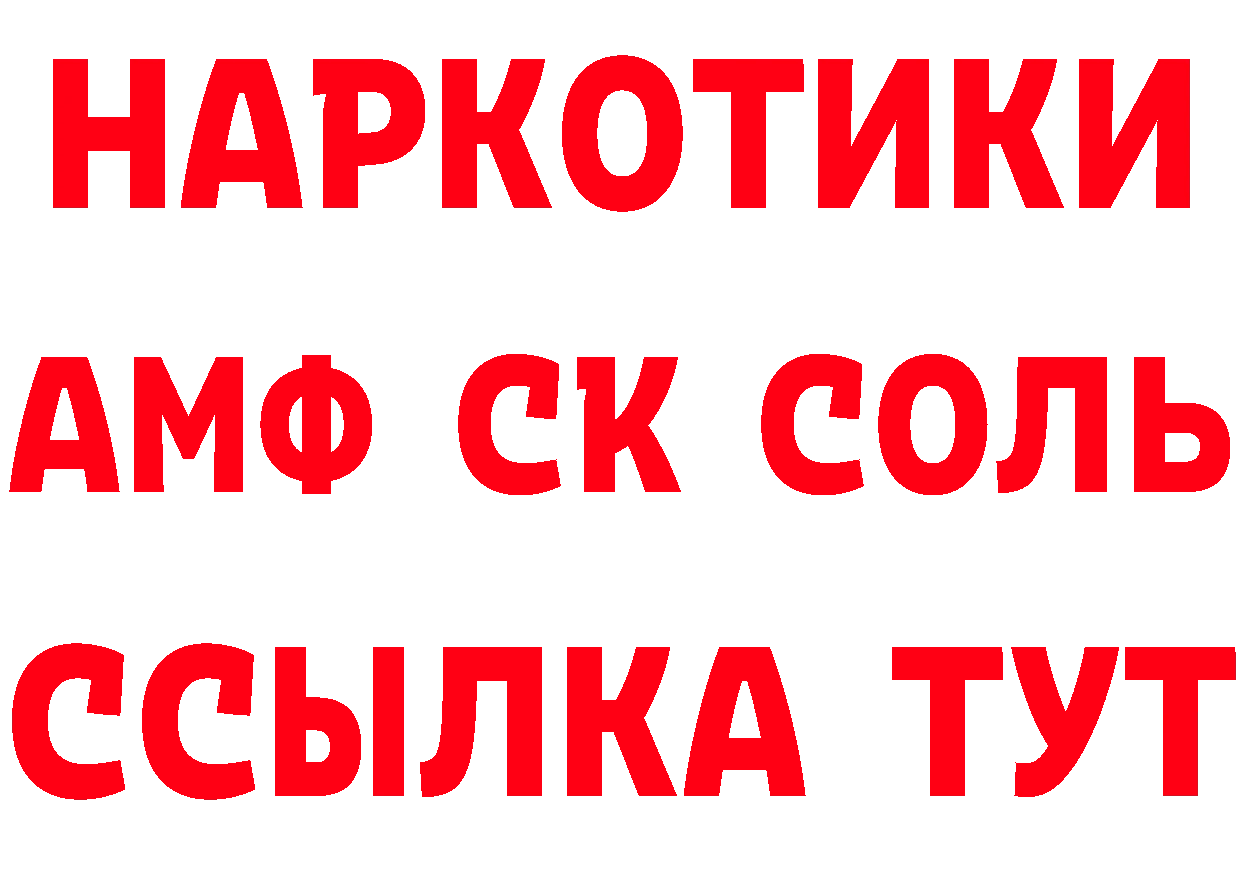 НАРКОТИКИ

АМФ СК СОЛЬ

ССЫЛКА ТУТ